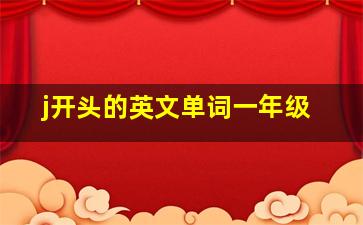 j开头的英文单词一年级